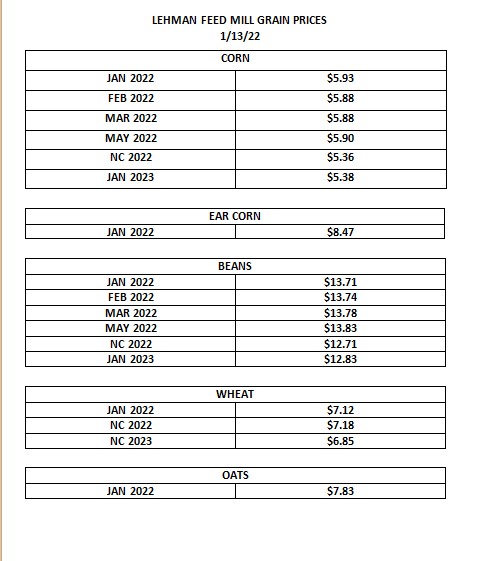 LEHMAN FEED MILL GRAIN PRICES
1/13/22

| CORN | |
|---|---|
| JAN 2022 | \$5.93 |
| FEB 2022 | \$5.88 |
| MAR 2022 | \$5.88 |
| MAY 2022 | \$5.90 |
| NC 2022 | \$5.36 |
| JAN 2023 | \$5.38 |

| EAR CORN | |
|---|---|
| JAN 2022 | \$8.47 |

| BEANS | |
|---|---|
| JAN 2022 | \$13.71 |
| FEB 2022 | \$13.74 |
| MAR 2022 | \$13.78 |
| MAY 2022 | \$13.83 |
| NC 2022 | \$12.71 |
| JAN 2023 | \$12.83 |

| WHEAT | |
|---|---|
| JAN 2022 | \$7.12 |
| NC 2022 | \$7.18 |
| NC 2023 | \$6.85 |

| OATS | |
|---|---|
| JAN 2022 | \$7.83 |